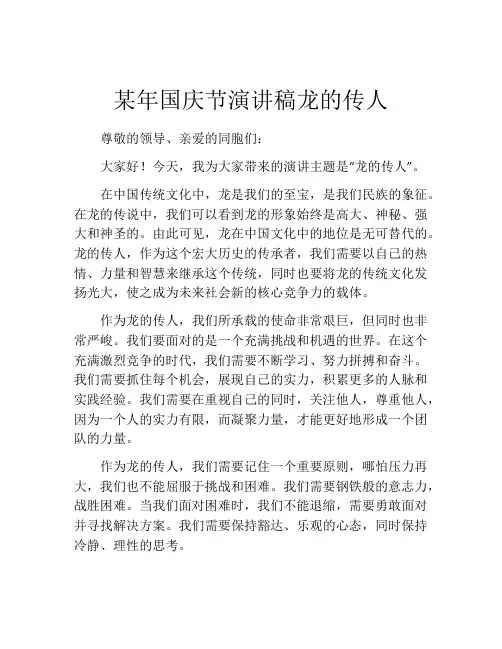 某年国庆节演讲稿龙的传人

尊敬的领导、亲爱的同胞们：

大家好！今天，我为大家带来的演讲主题是“龙的传人”。

在中国传统文化中，龙是我们的至宝，是我们民族的象征。在龙的传说中，我们可以看到龙的形象始终是高大、神秘、强大和神圣的。由此可见，龙在中国文化中的地位是无可替代的。龙的传人，作为这个宏大历史的传承者，我们需要以自己的热情、力量和智慧来继承这个传统，同时也要将龙的传统文化发扬光大，使之成为未来社会新的核心竞争力的载体。

作为龙的传人，我们所承载的使命非常艰巨，但同时也非常严峻。我们要面对的是一个充满挑战和机遇的世界。在这个充满激烈竞争的时代，我们需要不断学习、努力拼搏和奋斗。我们需要抓住每个机会，展现自己的实力，积累更多的人脉和实践经验。我们需要在重视自己的同时，关注他人，尊重他人，因为一个人的实力有限，而凝聚力量，才能更好地形成一个团队的力量。

作为龙的传人，我们需要记住一个重要原则，哪怕压力再大，我们也不能屈服于挑战和困难。我们需要钢铁般的意志力，战胜困难。当我们面对困难时，我们不能退缩，需要勇敢面对并寻找解决方案。我们需要保持豁达、乐观的心态，同时保持冷静、理性的思考。